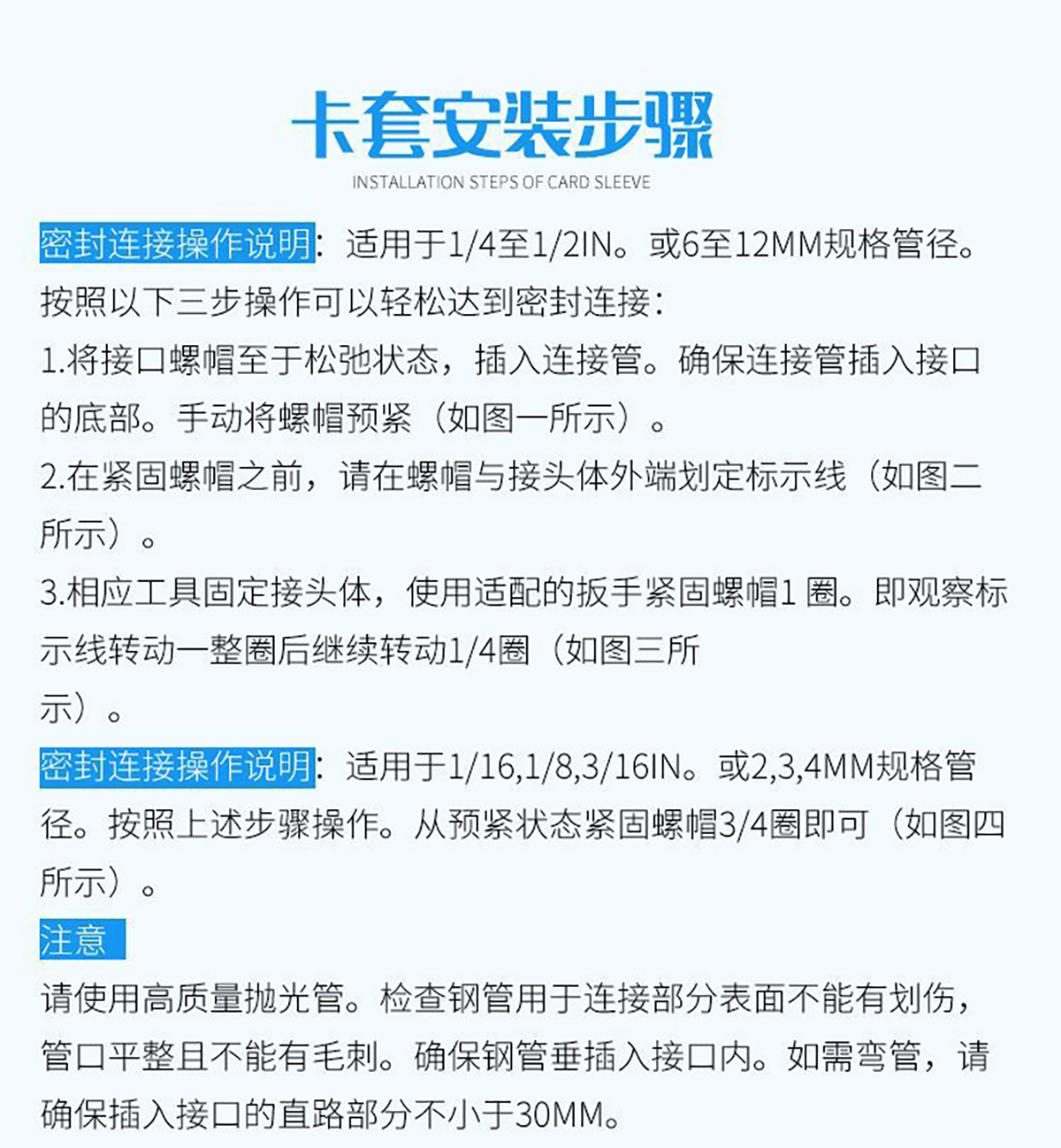 卡套安装步骤
INSTALLATION STEPS OF CARD SLEEVE

密封连接操作说明：适用于1/4至1/2IN。或6至12MM规格管径。按照以下三步操作可以轻松达到密封连接：
1.将接口螺帽至于松弛状态，插入连接管。确保连接管插入接口的底部。手动将螺帽预紧（如图一所示）。
2.在紧固螺帽之前，请在螺帽与接头体外端划定标示线（如图二所示）。
3.相应工具固定接头体，使用适配的扳手紧固螺帽1 圈。即观察标示线转动一整圈后继续转动1/4圈（如图三所示）。
密封连接操作说明：适用于1/16,1/8,3/16IN。或2,3,4MM规格管径。按照上述步骤操作。从预紧状态紧固螺帽3/4圈即可（如图四所示）。
注意
请使用高质量抛光管。检查钢管用于连接部分表面不能有划伤，管口平整且不能有毛刺。确保钢管垂插入接口内。如需弯管，请确保插入接口的直路部分不小于30MM。